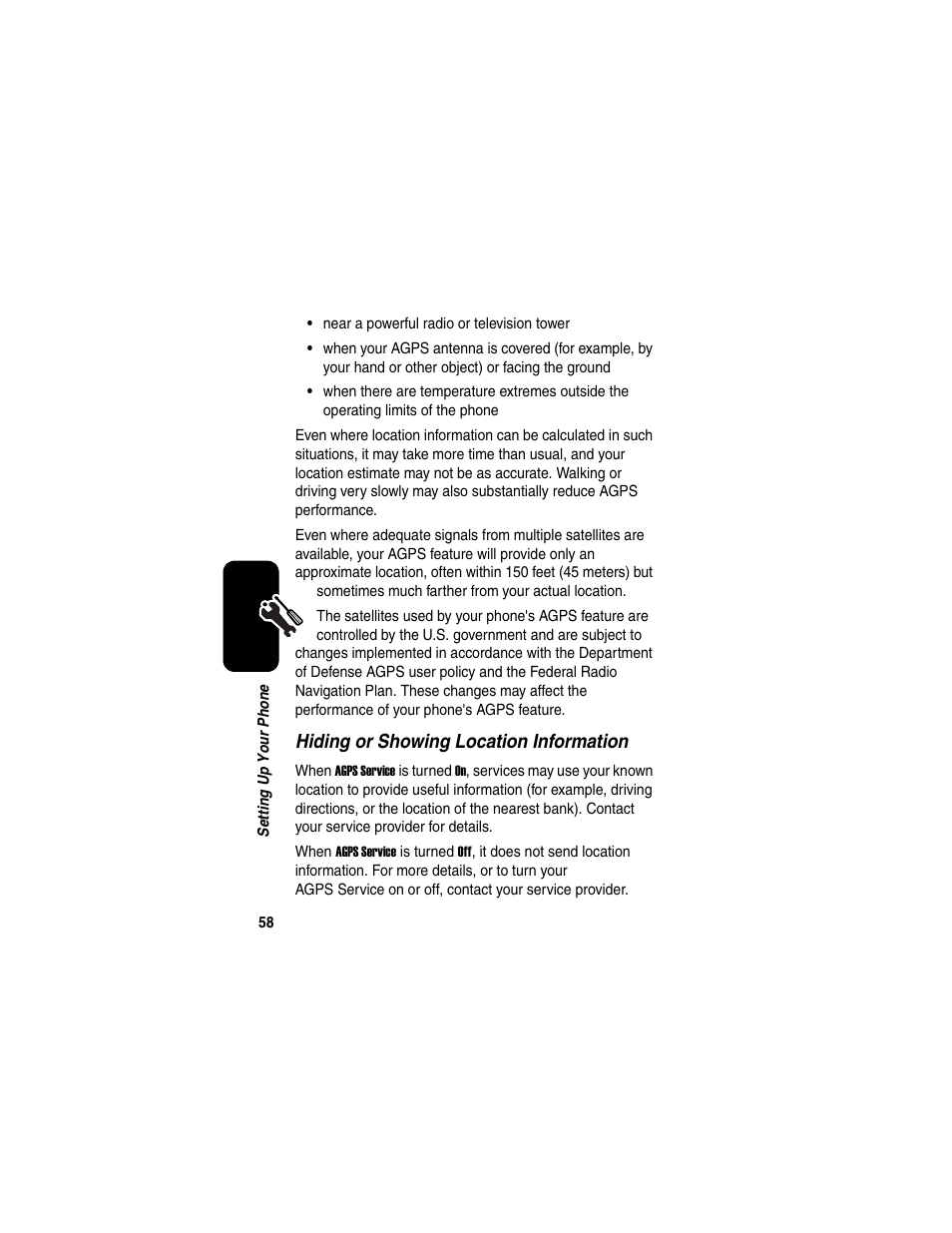 • near a powerful radio or television tower

• when your AGPS antenna is covered (for example, by your hand or other object) or facing the ground

• when there are temperature extremes outside the operating limits of the phone

Even where location information can be calculated in such situations, it may take more time than usual, and your location estimate may not be as accurate. Walking or driving very slowly may also substantially reduce AGPS performance.

Even where adequate signals from multiple satellites are available, your AGPS feature will provide only an approximate location, often within 150 feet (45 meters) but sometimes much farther from your actual location.

The satellites used by your phone's AGPS feature are controlled by the U.S. government and are subject to changes implemented in accordance with the Department of Defense AGPS user policy and the Federal Radio Navigation Plan. These changes may affect the performance of your phone's AGPS feature.

Hiding or Showing Location Information

When AGPS Service is turned On, services may use your known location to provide useful information (for example, driving directions, or the location of the nearest bank). Contact your service provider for details.

When AGPS Service is turned Off, it does not send location information. For more details, or to turn your AGPS Service on or off, contact your service provider.

Setting Up Your Phone

58